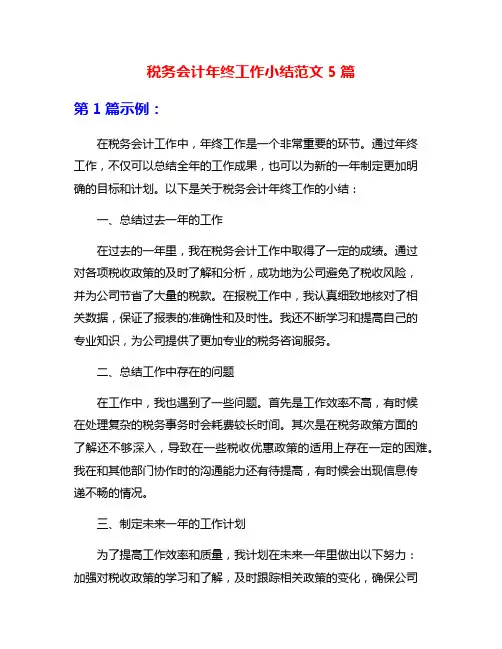 税务会计年终工作小结范文 5 篇

第 1 篇示例：

在税务会计工作中，年终工作是一个非常重要的环节。通过年终工作，不仅可以总结全年的工作成果，也可以为新的一年制定更加明确的目标和计划。以下是关于税务会计年终工作的小结：

一、总结过去一年的工作

在过去的一年里，我在税务会计工作中取得了一定的成绩。通过对各项税收政策的及时了解和分析，成功地为公司避免了税收风险，并为公司节省了大量的税款。在报税工作中，我认真细致地核对了相关数据，保证了报表的准确性和及时性。我还不断学习和提高自己的专业知识，为公司提供了更加专业的税务咨询服务。

二、总结工作中存在的问题

在工作中，我也遇到了一些问题。首先是工作效率不高，有时候在处理复杂的税务事务时会耗费较长时间。其次是在税务政策方面的了解还不够深入，导致在一些税收优惠政策的适用上存在一定的困难。我在和其他部门协作时的沟通能力还有待提高，有时候会出现信息传递不畅的情况。

三、制定未来一年的工作计划

为了提高工作效率和质量，我计划在未来一年里做出以下努力：加强对税收政策的学习和了解，及时跟踪相关政策的变化，确保公司